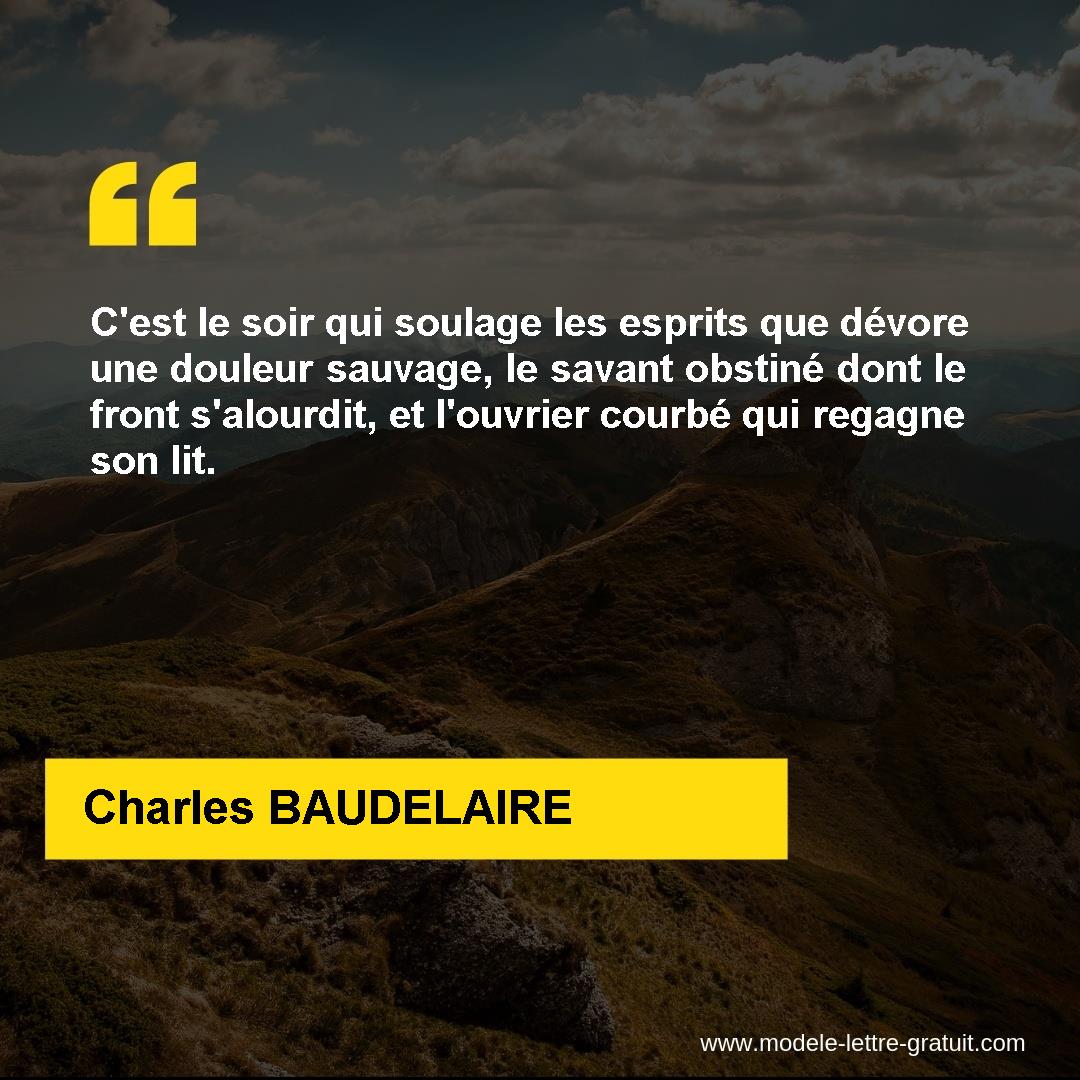 “

C'est le soir qui soulage les esprits que dévore une douleur sauvage, le savant obstiné dont le front s'alourdit, et l'ouvrier courbé qui regagne son lit.

Charles BAUDELAIRE

www.modele-lettre-gratuit.com